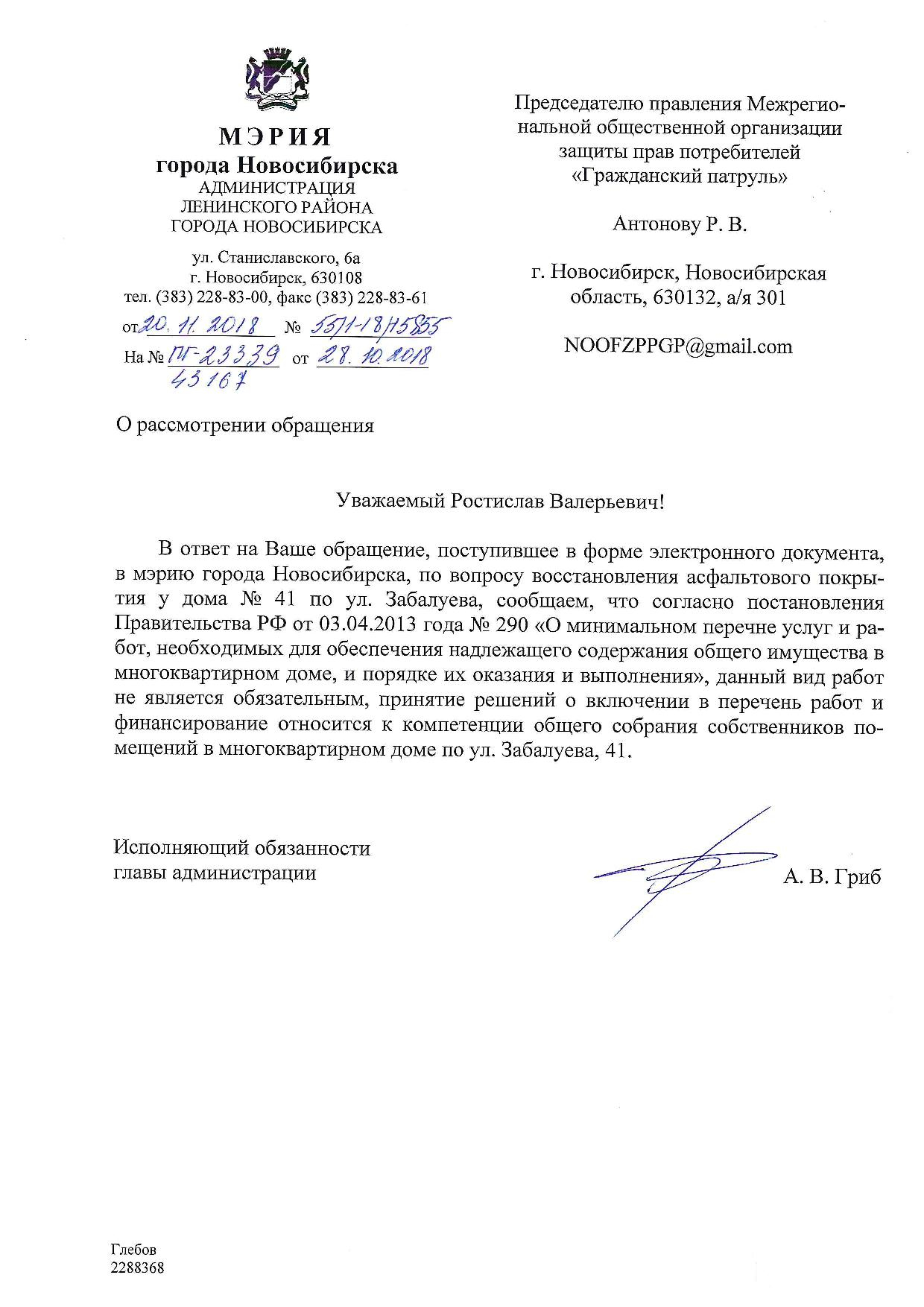 МЭРИЯ
города Новосибирска
АДМИНИСТРАЦИЯ
ЛЕНИНСКОГО РАЙОНА
ГОРОДА НОВОСИБИРСКА

ул. Станиславского, 6а
г. Новосибирск, 630108
тел. (383) 228-83-00, факс (383) 228-83-61

от 20.11.2018 № 55/1-18/15855
На № ПГ-23339 от 28.10.2018
43167

Председателю правления Межрегиональной общественной организации защиты прав потребителей «Гражданский патруль»

Антонову Р. В.

г. Новосибирск, Новосибирская область, 630132, а/я 301

NOOFZPPGP@gmail.com

О рассмотрении обращения

Уважаемый Ростислав Валерьевич!

В ответ на Ваше обращение, поступившее в форме электронного документа, в мэрию города Новосибирска, по вопросу восстановления асфальтового покрытия у дома № 41 по ул. Забалуева, сообщаем, что согласно постановления Правительства РФ от 03.04.2013 года № 290 «О минимальном перечне услуг и работ, необходимых для обеспечения надлежащего содержания общего имущества в многоквартирном доме, и порядке их оказания и выполнения», данный вид работ не является обязательным, принятие решений о включении в перечень работ и финансирование относится к компетенции общего собрания собственников помещений в многоквартирном доме по ул. Забалуева, 41.

Исполняющий обязанности
главы администрации

А. В. Гриб

Глебов
2288368